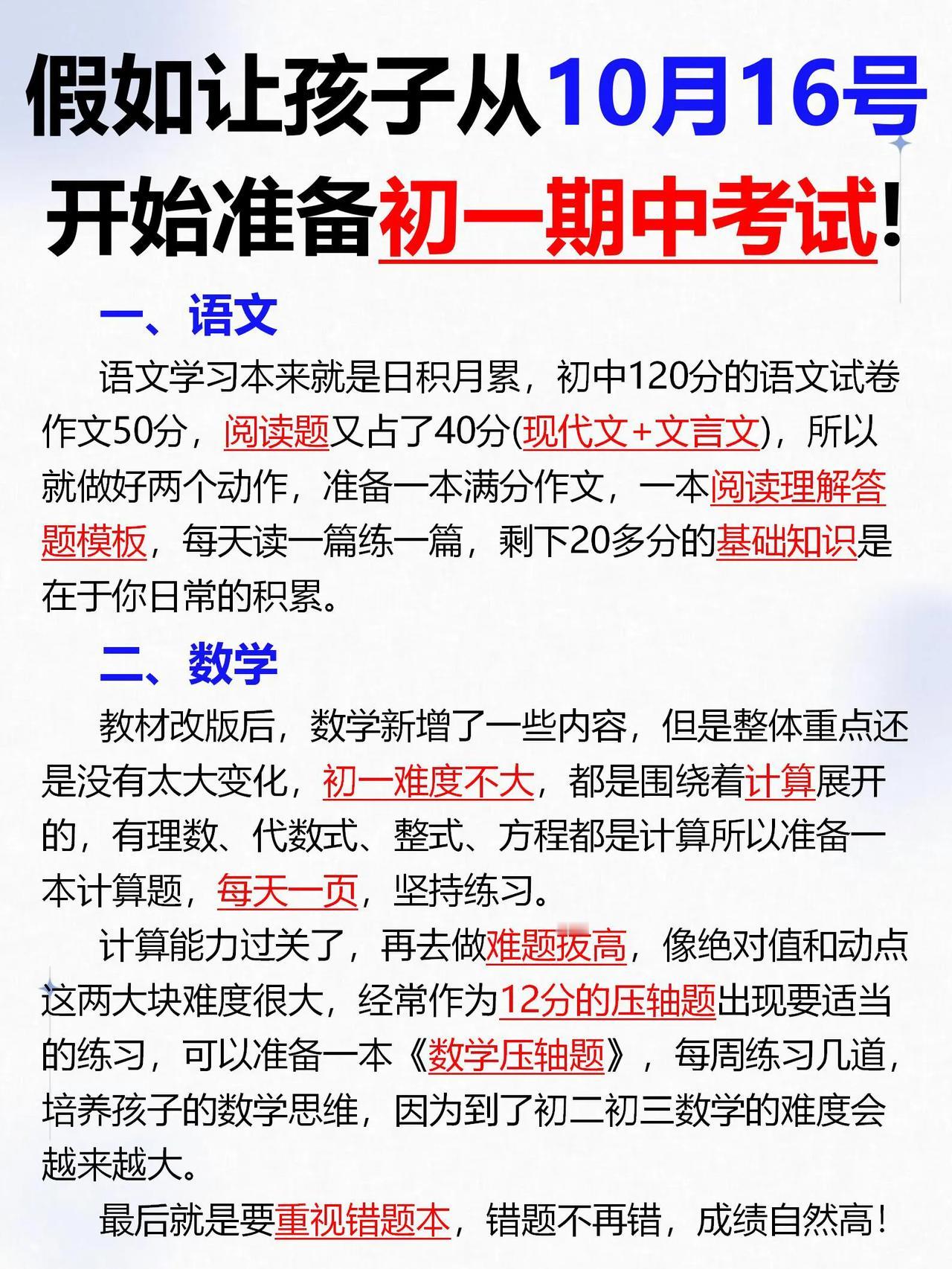 假如让孩子从10月16号开始准备初一期中考试！

一、语文

语文学习本来就是日积月累，初中120分的语文试卷作文50分，阅读题又占了40分(现代文+文言文)，所以就做好两个动作，准备一本满分作文，一本阅读理解答题模板，每天读一篇练一篇，剩下20多分的基础知识是在于你日常的积累。

二、数学

教材改版后，数学新增了一些内容，但是整体重点还是没有太大变化，初一难度不大，都是围绕着计算展开的，有理数、代数式、整式、方程都是计算所以准备一本计算题，每天一页，坚持练习。

计算能力过关了，再去做难题拔高，像绝对值和动点这两大块难度很大，经常作为12分的压轴题出现要适当的练习，可以准备一本《数学压轴题》，每周练习几道，培养孩子的数学思维，因为到了初二初三数学的难度会越来越大。

最后就是要重视错题本，错题不再错，成绩自然高！